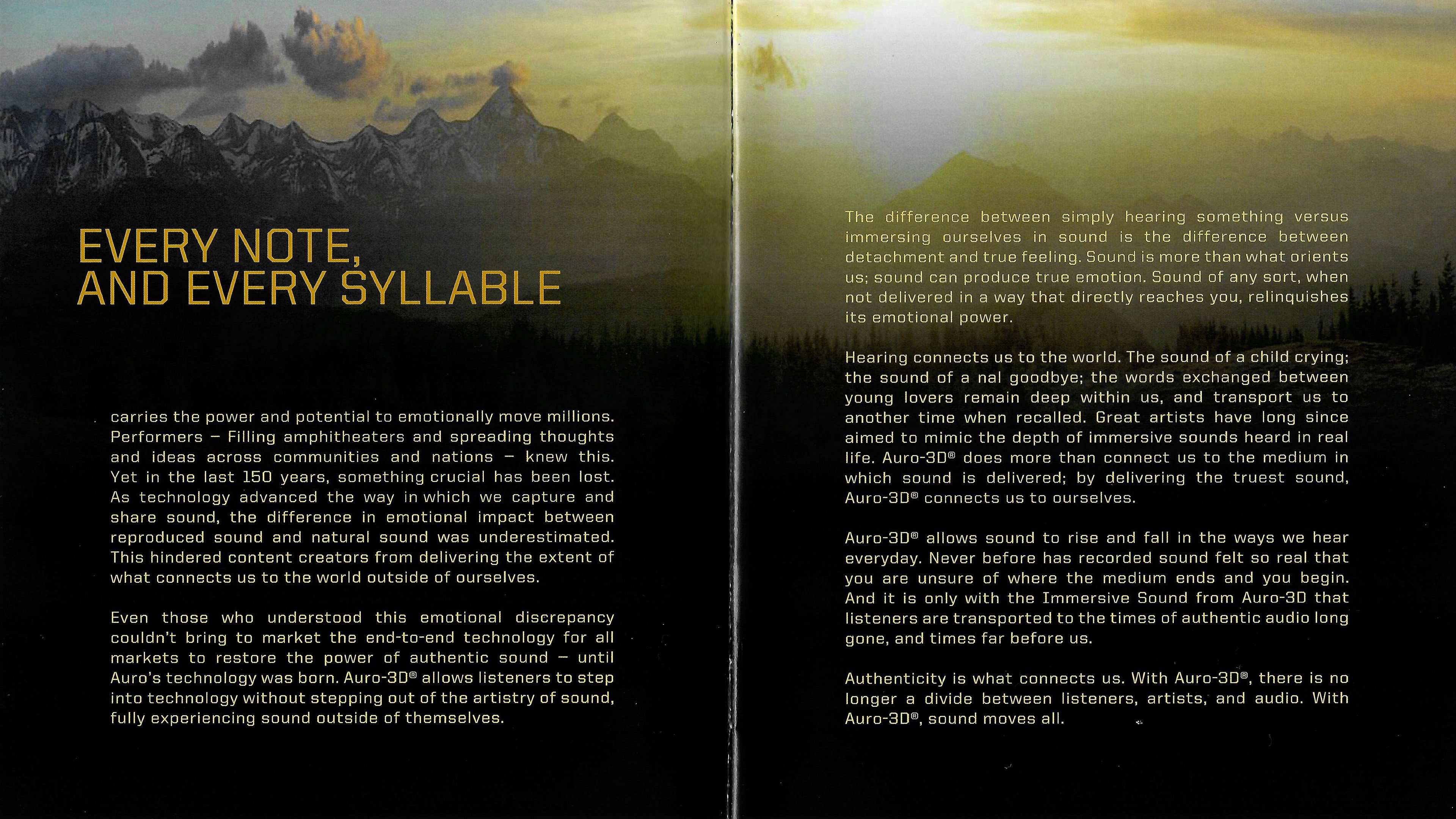 EVERY NOTE,
AND EVERY SYLLABLE

carries the power and potential to emotionally move millions. Performers – Filling amphitheaters and spreading thoughts and ideas across communities and nations – knew this. Yet in the last 150 years, something crucial has been lost. As technology advanced the way in which we capture and share sound, the difference in emotional impact between reproduced sound and natural sound was underestimated. This hindered content creators from delivering the extent of what connects us to the world outside of ourselves.

Even those who understood this emotional discrepancy couldn't bring to market the end-to-end technology for all markets to restore the power of authentic sound – until Auro's technology was born. Auro-3D® allows listeners to step into technology without stepping out of the artistry of sound, fully experiencing sound outside of themselves.

The difference between simply hearing something versus immersing ourselves in sound is the difference between detachment and true feeling. Sound is more than what orients us; sound can produce true emotion. Sound of any sort, when not delivered in a way that directly reaches you, relinquishes its emotional power.

Hearing connects us to the world. The sound of a child crying; the sound of a nal goodbye; the words exchanged between young lovers remain deep within us, and transport us to another time when recalled. Great artists have long since aimed to mimic the depth of immersive sounds heard in real life. Auro-3D® does more than connect us to the medium in which sound is delivered; by delivering the truest sound, Auro-3D® connects us to ourselves.

Auro-3D® allows sound to rise and fall in the ways we hear everyday. Never before has recorded sound felt so real that you are unsure of where the medium ends and you begin. And it is only with the Immersive Sound from Auro-3D that listeners are transported to the times of authentic audio long gone, and times far before us.

Authenticity is what connects us. With Auro-3D®, there is no longer a divide between listeners, artists, and audio. With Auro-3D®, sound moves all.